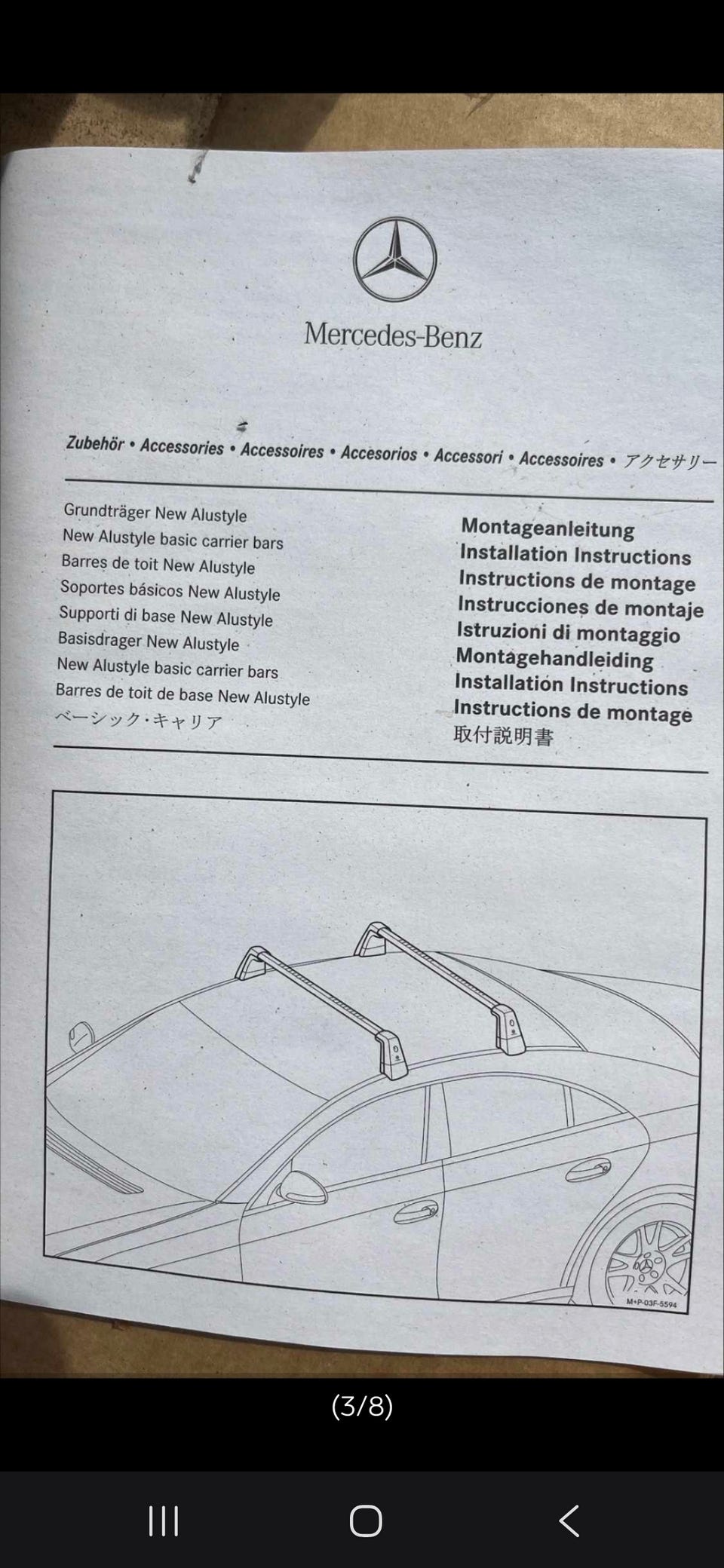 Mercedes-Benz

Zubehör • Accessories • Accessoires • Accesorios • Accessori • Accessoires • アクセサリー

Grundträger New Alustyle
New Alustyle basic carrier bars
Barres de toit New Alustyle
Soportes básicos New Alustyle
Supporti di base New Alustyle
Basisdrager New Alustyle
New Alustyle basic carrier bars
Barres de toit de base New Alustyle
ベーシック・キャリア

Montageanleitung
Installation Instructions
Instructions de montage
Instrucciones de montaje
Istruzioni di montaggio
Montagehandleiding
Installation Instructions
Instructions de montage
取付説明書

M+P-03F-5594

(3/8)